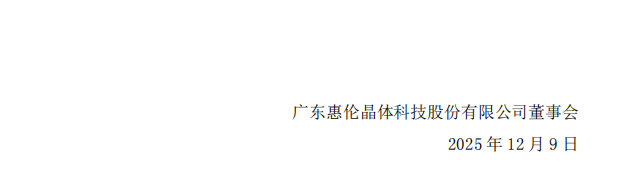 广东惠伦晶体科技股份有限公司董事会

2025 年 12 月 9 日